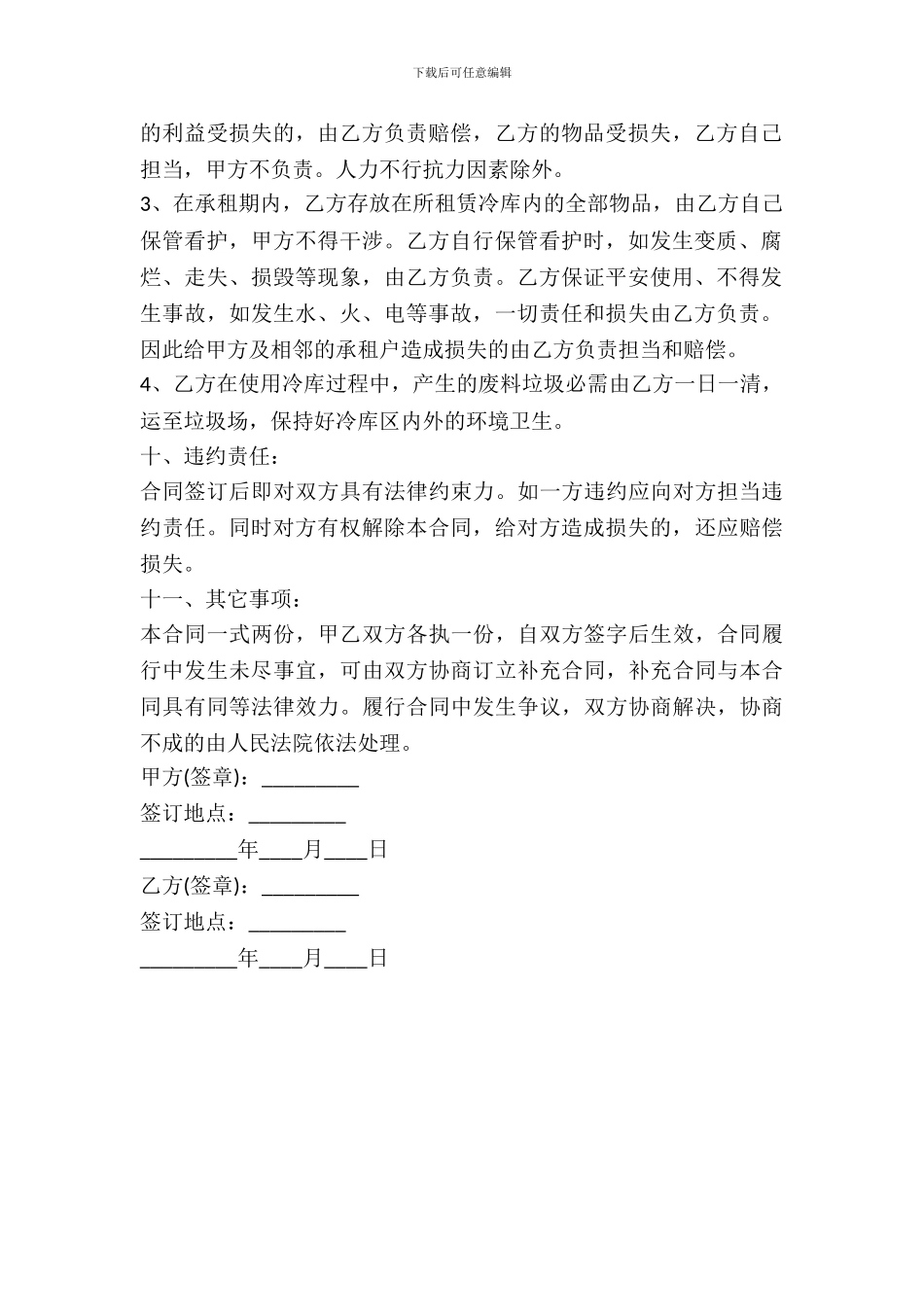 下载后可任意编辑

的利益受损失的，由乙方负责赔偿，乙方的物品受损失，乙方自己担当，甲方不负责。人力不行抗力因素除外。
3、在承租期内，乙方存放在所租赁冷库内的全部物品，由乙方自己保管看护，甲方不得干涉。乙方自行保管看护时，如发生变质、腐烂、走失、损毁等现象，由乙方负责。乙方保证平安使用、不得发生事故，如发生水、火、电等事故，一切责任和损失由乙方负责。因此给甲方及相邻的承租户造成损失的由乙方负责担当和赔偿。
4、乙方在使用冷库过程中，产生的废料垃圾必需由乙方一日一清，运至垃圾场，保持好冷库区内外的环境卫生。
十、违约责任：
合同签订后即对双方具有法律约束力。如一方违约应向对方担当违约责任。同时对方有权解除本合同，给对方造成损失的，还应赔偿损失。
十一、其它事项：
本合同一式两份，甲乙双方各执一份，自双方签字后生效，合同履行中发生未尽事宜，可由双方协商订立补充合同，补充合同与本合同具有同等法律效力。履行合同中发生争议，双方协商解决，协商不成的由人民法院依法处理。
甲方(签章)：_________
签订地点：_________
_________年____月____日
乙方(签章)：_________
签订地点：_________
_________年____月____日